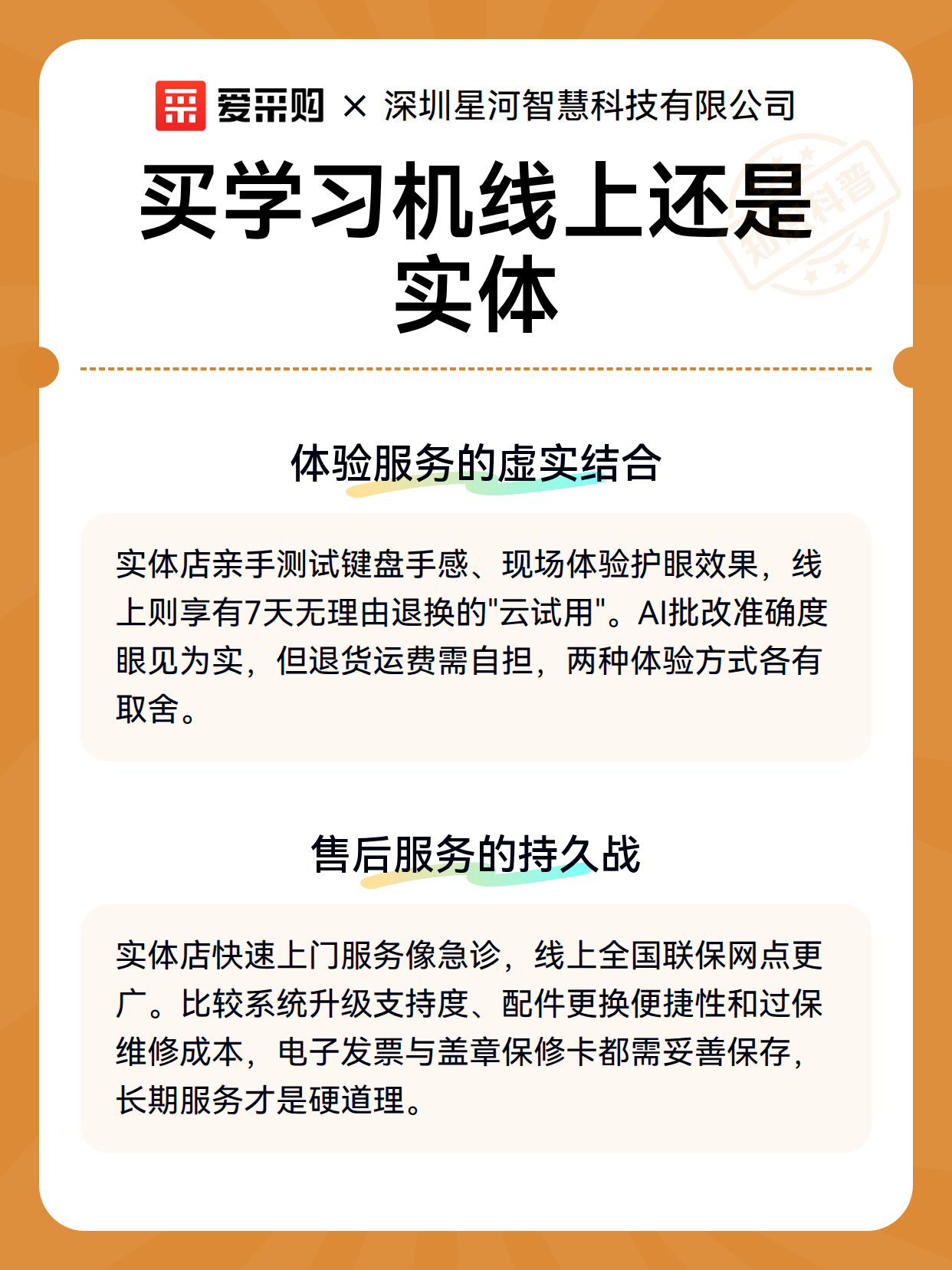 爱采购 × 深圳星河智慧科技有限公司

买学习机线上还是实体

知识科普

体验服务的虚实结合

实体店亲手测试键盘手感、现场体验护眼效果，线上则享有7天无理由退换的"云试用"。AI批改准确度眼见为实，但退货运费需自担，两种体验方式各有取舍。

售后服务的持久战

实体店快速上门服务像急诊，线上全国联保网点更广。比较系统升级支持度、配件更换便捷性和过保维修成本，电子发票与盖章保修卡都需妥善保存，长期服务才是硬道理。